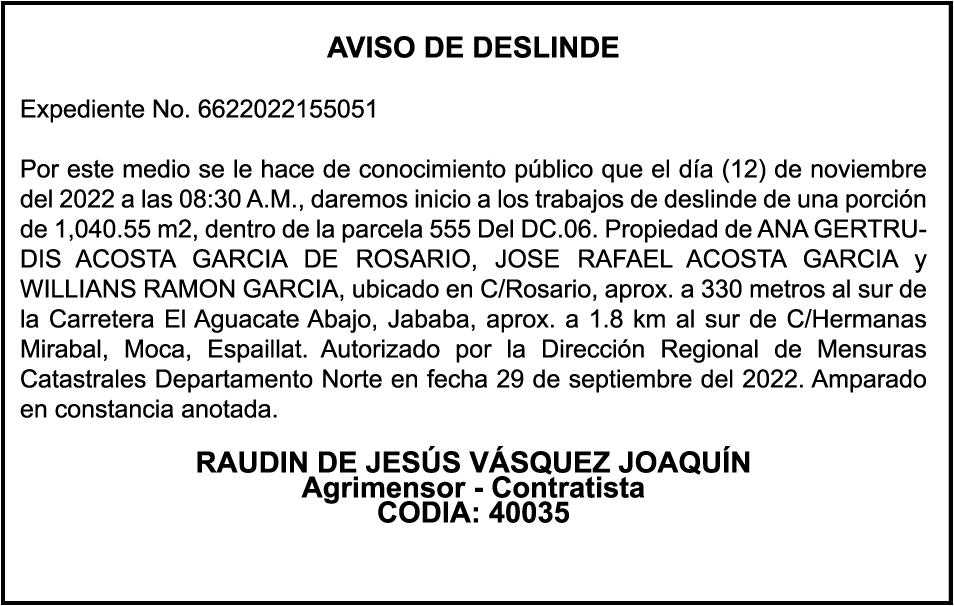 AVISO DE DESLINDE

Expediente No. 6622022155051

Por este medio se le hace de conocimiento público que el día (12) de noviembre del 2022 a las 08:30 A.M., daremos inicio a los trabajos de deslinde de una porción de 1,040.55 m2, dentro de la parcela 555 Del DC.06. Propiedad de ANA GERTRUDIS ACOSTA GARCIA DE ROSARIO, JOSE RAFAEL ACOSTA GARCIA y WILLIANS RAMON GARCIA, ubicado en C/Rosario, aprox. a 330 metros al sur de la Carretera El Aguacate Abajo, Jababa, aprox. a 1.8 km al sur de C/Hermanas Mirabal, Moca, Espaillat. Autorizado por la Dirección Regional de Mensuras Catastrales Departamento Norte en fecha 29 de septiembre del 2022. Amparado en constancia anotada.

RAUDIN DE JESÚS VÁSQUEZ JOAQUÍN
Agrimensor - Contratista
CODIA: 40035